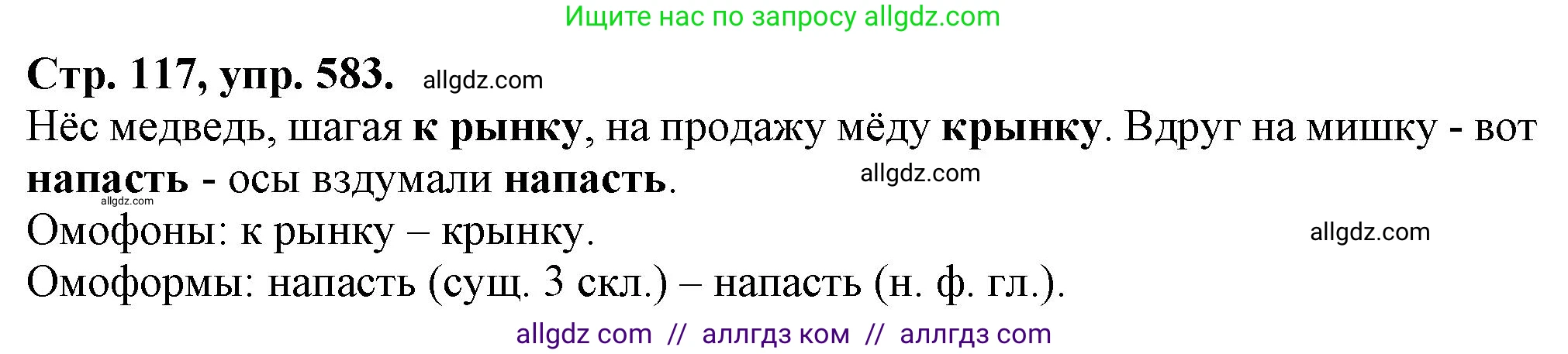 Ищите нас по запросу allgdz.com

Стр. 117, упр. 583. allgdz.com

Нёс медведь, шагая к рынку, на продажу мёду крынку. Вдруг на мишку - вот напасть - осы вздумали напасть. allgdz.com

allgdz.com

Омофоны: к рынку – крынку. allgdz.com

Омоформы: напасть (сущ. 3 скл.) – напасть (н. ф. гл.).

allgdz com // аллгдз ком // аллгдз com